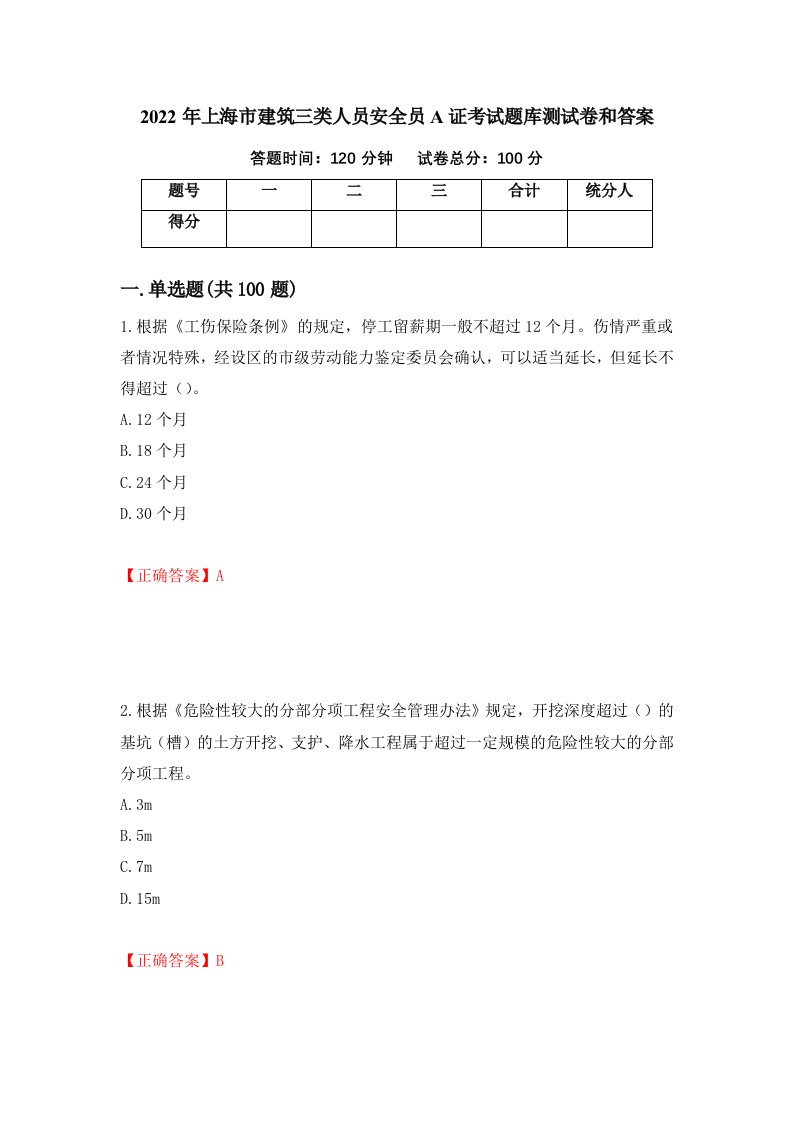 2022 年上海市建筑三类人员安全员 A 证考试题库测试卷和答案

答题时间：120 分钟　　试卷总分：100 分

| 题号 | 一 | 二 | 三 | 合计 | 统分人 |
|---|---|---|---|---|---|
| 得分 |  |  |  |  |  |

一.单选题(共 100 题)

1.根据《工伤保险条例》的规定，停工留薪期一般不超过 12 个月。伤情严重或者情况特殊，经设区的市级劳动能力鉴定委员会确认，可以适当延长，但延长不得超过（）。

A.12 个月

B.18 个月

C.24 个月

D.30 个月

【正确答案】A

2.根据《危险性较大的分部分项工程安全管理办法》规定，开挖深度超过（）的基坑（槽）的土方开挖、支护、降水工程属于超过一定规模的危险性较大的分部分项工程。

A.3m

B.5m

C.7m

D.15m

【正确答案】B